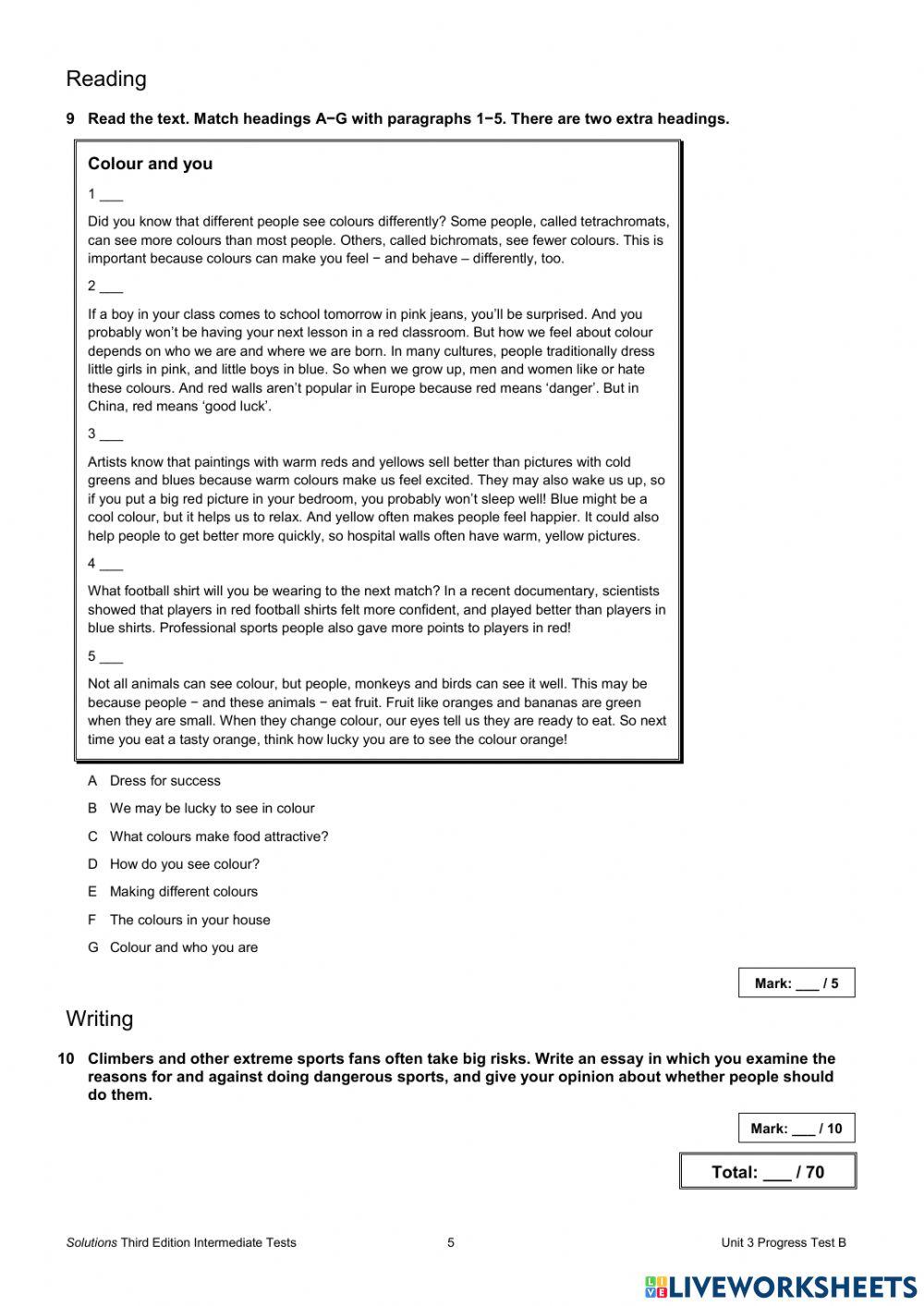 Reading

9 Read the text. Match headings A−G with paragraphs 1−5. There are two extra headings.

Colour and you

1 ___

Did you know that different people see colours differently? Some people, called tetrachromats, can see more colours than most people. Others, called bichromats, see fewer colours. This is important because colours can make you feel − and behave – differently, too.

2 ___

If a boy in your class comes to school tomorrow in pink jeans, you'll be surprised. And you probably won't be having your next lesson in a red classroom. But how we feel about colour depends on who we are and where we are born. In many cultures, people traditionally dress little girls in pink, and little boys in blue. So when we grow up, men and women like or hate these colours. And red walls aren't popular in Europe because red means 'danger'. But in China, red means 'good luck'.

3 ___

Artists know that paintings with warm reds and yellows sell better than pictures with cold greens and blues because warm colours make us feel excited. They may also wake us up, so if you put a big red picture in your bedroom, you probably won't sleep well! Blue might be a cool colour, but it helps us to relax. And yellow often makes people feel happier. It could also help people to get better more quickly, so hospital walls often have warm, yellow pictures.

4 ___

What football shirt will you be wearing to the next match? In a recent documentary, scientists showed that players in red football shirts felt more confident, and played better than players in blue shirts. Professional sports people also gave more points to players in red!

5 ___

Not all animals can see colour, but people, monkeys and birds can see it well. This may be because people − and these animals − eat fruit. Fruit like oranges and bananas are green when they are small. When they change colour, our eyes tell us they are ready to eat. So next time you eat a tasty orange, think how lucky you are to see the colour orange!

A Dress for success
B We may be lucky to see in colour
C What colours make food attractive?
D How do you see colour?
E Making different colours
F The colours in your house
G Colour and who you are

Mark: ___ / 5

Writing

10 Climbers and other extreme sports fans often take big risks. Write an essay in which you examine the reasons for and against doing dangerous sports, and give your opinion about whether people should do them.

Mark: ___ / 10

Total: ___ / 70

Solutions Third Edition Intermediate Tests 5 Unit 3 Progress Test B

LIVEWORKSHEETS